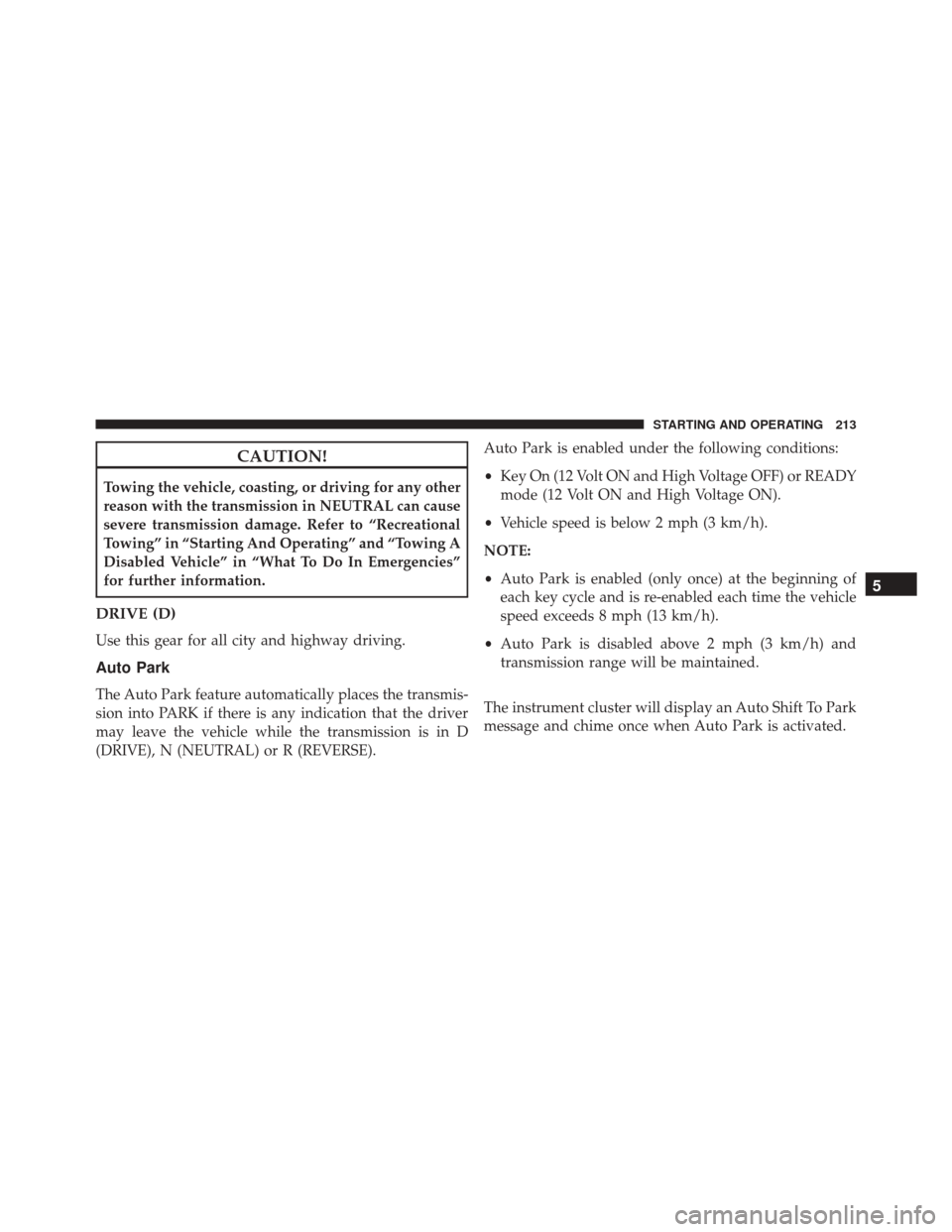 STARTING AND OPERATING 213

CAUTION!

Towing the vehicle, coasting, or driving for any other reason with the transmission in NEUTRAL can cause severe transmission damage. Refer to “Recreational Towing” in “Starting And Operating” and “Towing A Disabled Vehicle” in “What To Do In Emergencies” for further information.

DRIVE (D)

Use this gear for all city and highway driving.

Auto Park

The Auto Park feature automatically places the transmission into PARK if there is any indication that the driver may leave the vehicle while the transmission is in D (DRIVE), N (NEUTRAL) or R (REVERSE).

Auto Park is enabled under the following conditions:

• Key On (12 Volt ON and High Voltage OFF) or READY mode (12 Volt ON and High Voltage ON).

• Vehicle speed is below 2 mph (3 km/h).

NOTE:

• Auto Park is enabled (only once) at the beginning of each key cycle and is re-enabled each time the vehicle speed exceeds 8 mph (13 km/h).

• Auto Park is disabled above 2 mph (3 km/h) and transmission range will be maintained.

The instrument cluster will display an Auto Shift To Park message and chime once when Auto Park is activated.

5

carmanualsonline.info